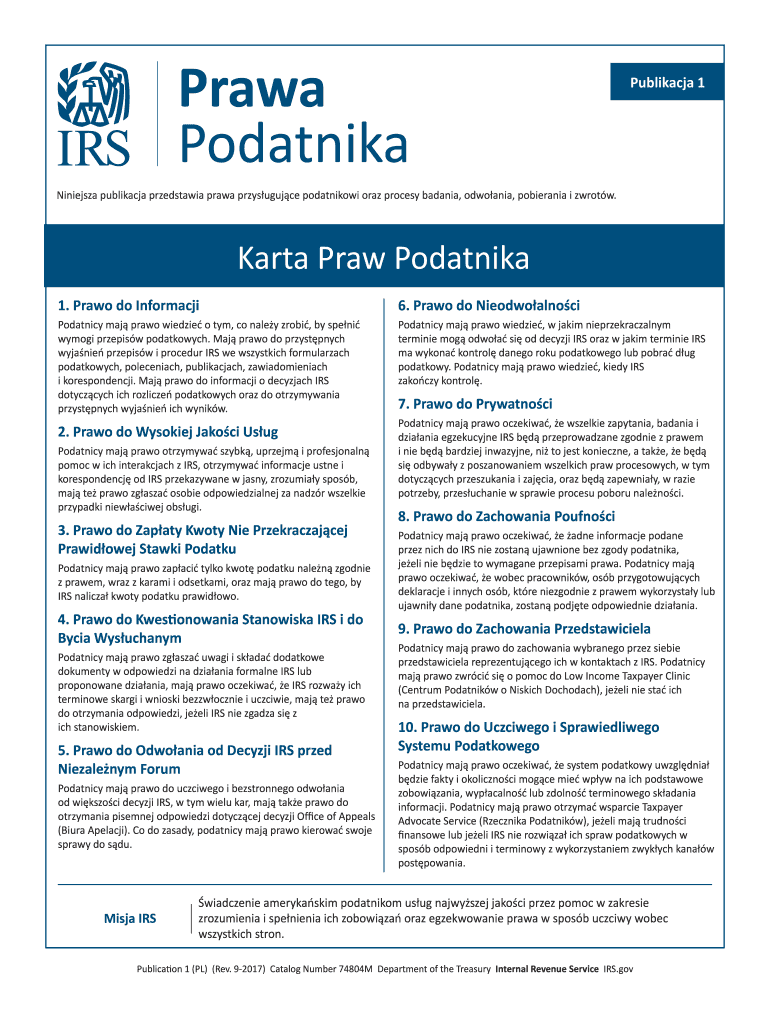 IRS

Prawa Podatnika

Publikacja 1

Niniejsza publikacja przedstawia prawa przysługujące podatnikowi oraz procesy badania, odwołania, pobierania i zwrotów.

Karta Praw Podatnika

1. Prawo do Informacji

Podatnicy mają prawo wiedzieć o tym, co należy zrobić, by spełnić wymogi przepisów podatkowych. Mają prawo do przystępnych wyjaśnień przepisów i procedur IRS we wszystkich formularzach podatkowych, poleceniach, publikacjach, zawiadomieniach i korespondencji. Mają prawo do informacji o decyzjach IRS dotyczących ich rozliczeń podatkowych oraz do otrzymywania przystępnych wyjaśnień ich wyników.

2. Prawo do Wysokiej Jakości Usług

Podatnicy mają prawo otrzymywać szybką, uprzejmą i profesjonalną pomoc w ich interakcjach z IRS, otrzymywać informacje ustne i korespondencję od IRS przekazywane w jasny, zrozumiały sposób, mają też prawo zgłaszać osobie odpowiedzialnej za nadzór wszelkie przypadki niewłaściwej obsługi.

3. Prawo do Zapłaty Kwoty Nie Przekraczającej Prawidłowej Stawki Podatku

Podatnicy mają prawo zapłacić tylko kwotę podatku należną zgodnie z prawem, wraz z karami i odsetkami, oraz mają prawo do tego, by IRS naliczał kwoty podatku prawidłowo.

4. Prawo do Kwestionowania Stanowiska IRS i do Bycia Wysłuchanym

Podatnicy mają prawo zgłaszać uwagi i składać dodatkowe dokumenty w odpowiedzi na działania formalne IRS lub proponowane działania, mają prawo oczekiwać, że IRS rozważy ich terminowe skargi i wnioski bezzwłocznie i uczciwie, mają też prawo do otrzymania odpowiedzi, jeżeli IRS nie zgadza się z ich stanowiskiem.

5. Prawo do Odwołania od Decyzji IRS przed Niezależnym Forum

Podatnicy mają prawo do uczciwego i bezstronnego odwołania od większości decyzji IRS, w tym wielu kar, mają także prawo do otrzymania pisemnej odpowiedzi dotyczącej decyzji Office of Appeals (Biura Apelacji). Co do zasady, podatnicy mają prawo kierować swoje sprawy do sądu.

6. Prawo do Nieodwołalności

Podatnicy mają prawo wiedzieć, w jakim nieprzekraczalnym terminie mogą odwołać się od decyzji IRS oraz w jakim terminie IRS ma wykonać kontrolę danego roku podatkowego lub pobrać dług podatkowy. Podatnicy mają prawo wiedzieć, kiedy IRS zakończy kontrolę.

7. Prawo do Prywatności

Podatnicy mają prawo oczekiwać, że wszelkie zapytania, badania i działania egzekucyjne IRS będą przeprowadzane zgodnie z prawem i nie będą bardziej inwazyjne, niż to jest konieczne, a także, że będą się odbywały z poszanowaniem wszelkich praw procesowych, w tym dotyczących przeszukania i zajęcia, oraz będą zapewniały, w razie potrzeby, przesłuchanie w sprawie procesu poboru należności.

8. Prawo do Zachowania Poufności

Podatnicy mają prawo oczekiwać, że żadne informacje podane przez nich do IRS nie zostaną ujawnione bez zgody podatnika, jeżeli nie będzie to wymagane przepisami prawa. Podatnicy mają prawo oczekiwać, że wobec pracowników, osób przygotowujących deklaracje i innych osób, które niezgodnie z prawem wykorzystały lub ujawniły dane podatnika, zostaną podjęte odpowiednie działania.

9. Prawo do Zachowania Przedstawiciela

Podatnicy mają prawo do zachowania wybranego przez siebie przedstawiciela reprezentującego ich w kontaktach z IRS. Podatnicy mają prawo zwrócić się o pomoc do Low Income Taxpayer Clinic (Centrum Podatników o Niskich Dochodach), jeżeli nie stać ich na przedstawiciela.

10. Prawo do Uczciwego i Sprawiedliwego Systemu Podatkowego

Podatnicy mają prawo oczekiwać, że system podatkowy uwzględniał będzie fakty i okoliczności mogące mieć wpływ na ich podstawowe zobowiązania, wypłacalność lub zdolność terminowego składania informacji. Podatnicy mają prawo otrzymać wsparcie Taxpayer Advocate Service (Rzecznika Podatników), jeżeli mają trudności finansowe lub jeżeli IRS nie rozwiązał ich spraw podatkowych w sposób odpowiedni i terminowy z wykorzystaniem zwykłych kanałów postępowania.

Misja IRS

Świadczenie amerykańskim podatnikom usług najwyższej jakości przez pomoc w zakresie zrozumienia i spełnienia ich zobowiązań oraz egzekwowanie prawa w sposób uczciwy wobec wszystkich stron.

Publication 1 (PL) (Rev. 9-2017) Catalog Number 74804M Department of the Treasury Internal Revenue Service IRS.gov